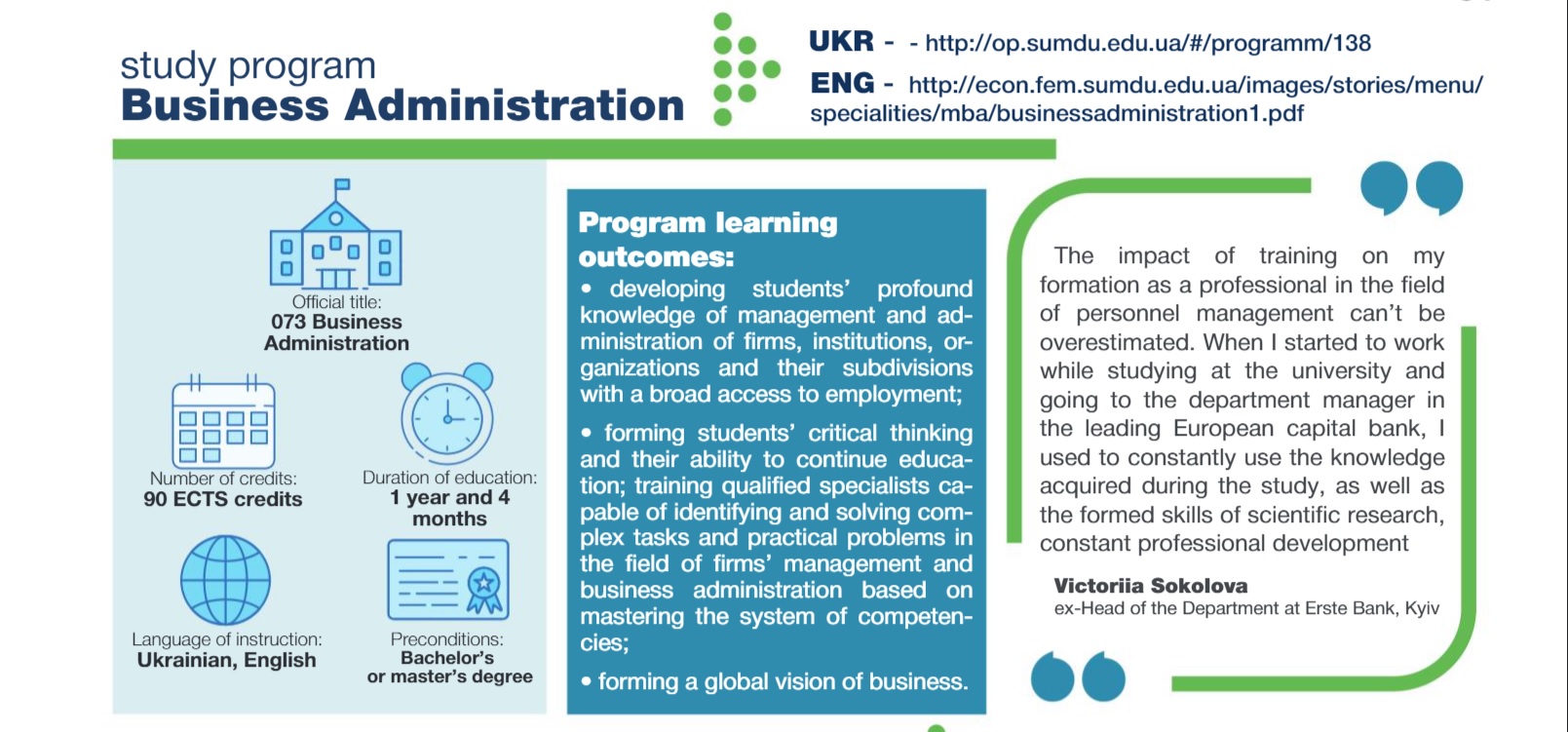 study program
Business Administration

UKR - - http://op.sumdu.edu.ua/#/programm/138
ENG - http://econ.fem.sumdu.edu.ua/images/stories/menu/specialities/mba/businessadministration1.pdf

Official title:
073 Business Administration

Number of credits:
90 ECTS credits

Duration of education:
1 year and 4 months

Language of instruction:
Ukrainian, English

Preconditions:
Bachelor's or master's degree

Program learning outcomes:
• developing students' profound knowledge of management and administration of firms, institutions, organizations and their subdivisions with a broad access to employment;

• forming students' critical thinking and their ability to continue education; training qualified specialists capable of identifying and solving complex tasks and practical problems in the field of firms' management and business administration based on mastering the system of competencies;

• forming a global vision of business.

The impact of training on my formation as a professional in the field of personnel management can't be overestimated. When I started to work while studying at the university and going to the department manager in the leading European capital bank, I used to constantly use the knowledge acquired during the study, as well as the formed skills of scientific research, constant professional development

Victoriia Sokolova
ex-Head of the Department at Erste Bank, Kyiv